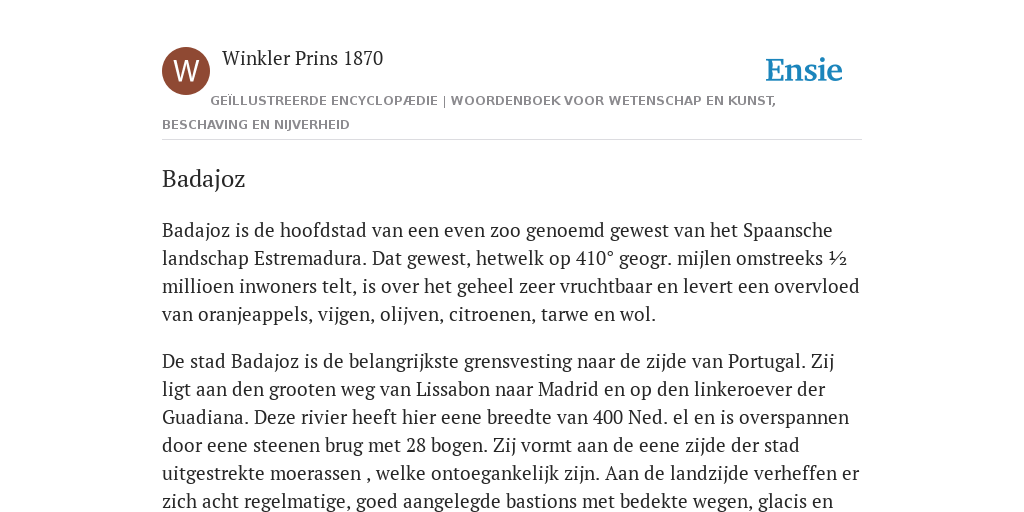 W

Winkler Prins 1870

Ensie

GEÏLLUSTREERDE ENCYCLOPÆDIE | WOORDENBOEK VOOR WETENSCHAP EN KUNST, BESCHAVING EN NIJVERHEID

Badajoz

Badajoz is de hoofdstad van een even zoo genoemd gewest van het Spaansche landschap Estremadura. Dat gewest, hetwelk op 410° geogr. mijlen omstreeks ½ millioen inwoners telt, is over het geheel zeer vruchtbaar en levert een overvloed van oranjeappels, vijgen, olijven, citroenen, tarwe en wol.

De stad Badajoz is de belangrijkste grensvesting naar de zijde van Portugal. Zij ligt aan den grooten weg van Lissabon naar Madrid en op den linkeroever der Guadiana. Deze rivier heeft hier eene breedte van 400 Ned. el en is overspannen door eene steenen brug met 28 bogen. Zij vormt aan de eene zijde der stad uitgestrekte moerassen , welke ontoegankelijk zijn. Aan de landzijde verheffen er zich acht regelmatige, goed aangelegde bastions met bedekte wegen, glacis en